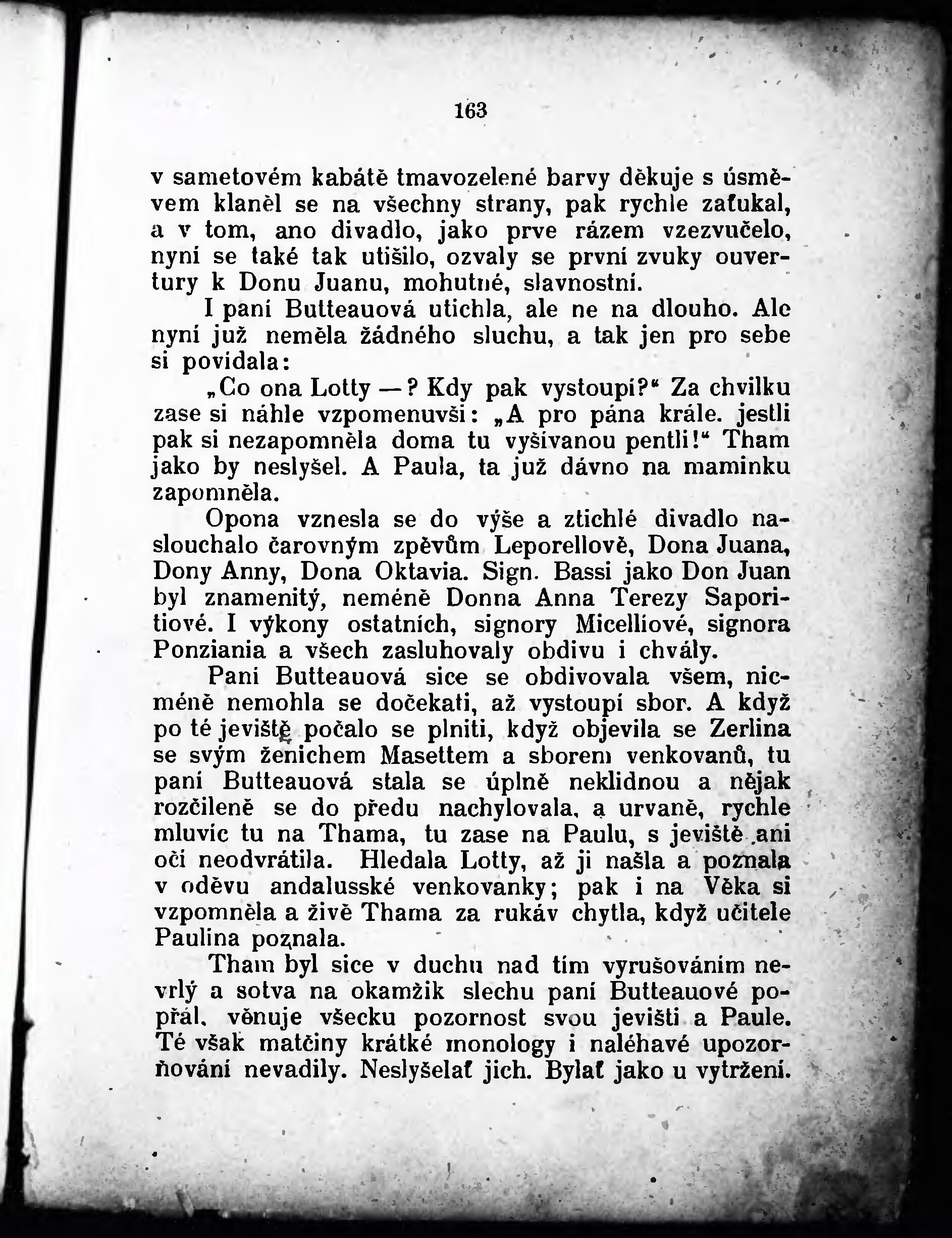 163

v sametovém kabátě tmavozelené barvy děkuje s úsměvem klaněl se na všechny strany, pak rychle zaťukal, a v tom, ano divadlo, jako prve rázem vzezvučelo, nyní se také tak utišilo, ozvaly se první zvuky ouvertury k Donu Juanu, mohutné, slavnostní.

I paní Butteauová utichla, ale ne na dlouho. Ale nyní již neměla žádného sluchu, a tak jen pro sebe si povídala:

„Co ona Lotty —? Kdy pak vystoupí?“ Za chvilku zase si náhle vzpomenuvši: „A pro pána krále. jestli pak si nezapomněla doma tu vyšívanou pentli!“ Tham jako by neslyšel. A Paula, ta již dávno na maminku zapomněla.

Opona vznesla se do výše a ztichlé divadlo naslouchalo čarovným zpěvům Leporellově, Dona Juana, Dony Anny, Dona Oktavia. Sign. Bassi jako Don Juan byl znamenitý, neméně Donna Anna Terezy Saporitiové. I výkony ostatních, signory Micelliové, signora Ponziania a všech zasluhovaly obdivu i chvály.

Paní Butteauová sice se obdivovala všem, nicméně nemohla se dočekati, až vystoupí sbor. A když po té jeviště počalo se plniti, když objevila se Zerlina se svým ženichem Masettem a sborem venkovanů, tu paní Butteauová stala se úplně neklidnou a nějak rozčileně se do předu nachylovala, a urvaně, rychle mluvíc tu na Thama, tu zase na Paulu, s jeviště ani oči neodvrátila. Hledala Lotty, až ji našla a poznala v oděvu andalusské venkovanky; pak i na Věka si vzpomněla a živě Thama za rukáv chytla, když učitele Paulina poznala.

Tham byl sice v duchu nad tím vyrušováním nevrlý a sotva na okamžik slechu paní Butteauové popřál, věnuje všecku pozornost svou jevišti a Paule. Té však matčiny krátké monology i naléhavé upozorňování nevadily. Neslyšelať jich. Bylať jako u vytržení.